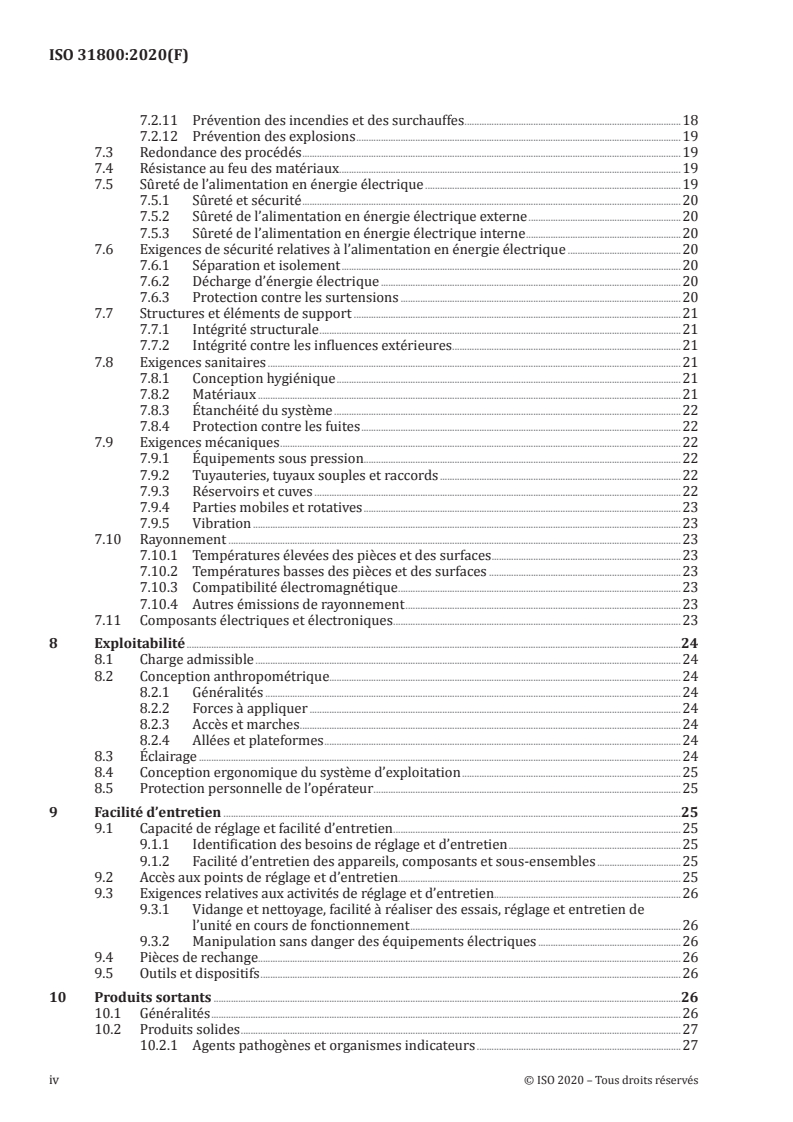 ISO 31800:2020(F)

7.2.11 Prévention des incendies et des surchauffes 18
7.2.12 Prévention des explosions 19
7.3 Redondance des procédés 19
7.4 Résistance au feu des matériaux 19
7.5 Sûreté de l'alimentation en énergie électrique 19
7.5.1 Sûreté et sécurité 20
7.5.2 Sûreté de l'alimentation en énergie électrique externe 20
7.5.3 Sûreté de l'alimentation en énergie électrique interne 20
7.6 Exigences de sécurité relatives à l'alimentation en énergie électrique 20
7.6.1 Séparation et isolement 20
7.6.2 Décharge d'énergie électrique 20
7.6.3 Protection contre les surtensions 20
7.7 Structures et éléments de support 21
7.7.1 Intégrité structurale 21
7.7.2 Intégrité contre les influences extérieures 21
7.8 Exigences sanitaires 21
7.8.1 Conception hygiénique 21
7.8.2 Matériaux 21
7.8.3 Étanchéité du système 22
7.8.4 Protection contre les fuites 22
7.9 Exigences mécaniques 22
7.9.1 Équipements sous pression 22
7.9.2 Tuyauteries, tuyaux souples et raccords 22
7.9.3 Réservoirs et cuves 22
7.9.4 Parties mobiles et rotatives 23
7.9.5 Vibration 23
7.10 Rayonnement 23
7.10.1 Températures élevées des pièces et des surfaces 23
7.10.2 Températures basses des pièces et des surfaces 23
7.10.3 Compatibilité électromagnétique 23
7.10.4 Autres émissions de rayonnement 23
7.11 Composants électriques et électroniques 23

8 Exploitabilité 24
8.1 Charge admissible 24
8.2 Conception anthropométrique 24
8.2.1 Généralités 24
8.2.2 Forces à appliquer 24
8.2.3 Accès et marches 24
8.2.4 Allées et plateformes 24
8.3 Éclairage 24
8.4 Conception ergonomique du système d'exploitation 25
8.5 Protection personnelle de l'opérateur 25

9 Facilité d'entretien 25
9.1 Capacité de réglage et facilité d'entretien 25
9.1.1 Identification des besoins de réglage et d'entretien 25
9.1.2 Facilité d'entretien des appareils, composants et sous-ensembles 25
9.2 Accès aux points de réglage et d'entretien 25
9.3 Exigences relatives aux activités de réglage et d'entretien 26
9.3.1 Vidange et nettoyage, facilité à réaliser des essais, réglage et entretien de l'unité en cours de fonctionnement 26
9.3.2 Manipulation sans danger des équipements électriques 26
9.4 Pièces de rechange 26
9.5 Outils et dispositifs 26

10 Produits sortants 26
10.1 Généralités 26
10.2 Produits solides 27
10.2.1 Agents pathogènes et organismes indicateurs 27

iv © ISO 2020 – Tous droits réservés